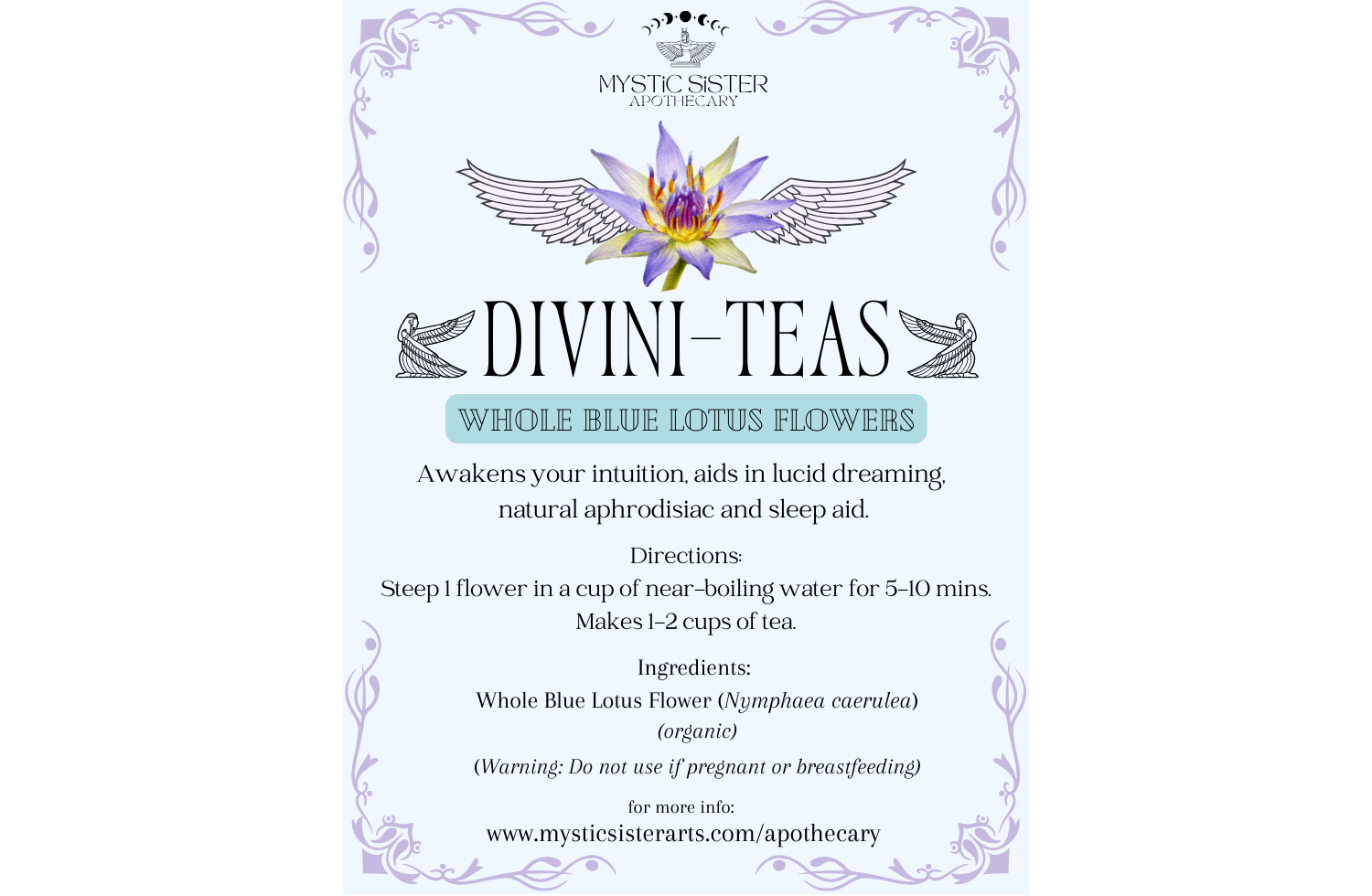 MYSTiC SiSTER
APOTHECARY

DIVINI-TEAS

WHOLE BLUE LOTUS FLOWERS

Awakens your intuition, aids in lucid dreaming, natural aphrodisiac and sleep aid.

Directions:
Steep 1 flower in a cup of near-boiling water for 5-10 mins.
Makes 1-2 cups of tea.

Ingredients:
Whole Blue Lotus Flower (Nymphaea caerulea)
(organic)

(Warning: Do not use if pregnant or breastfeeding)

for more info:
www.mysticsisterarts.com/apothecary